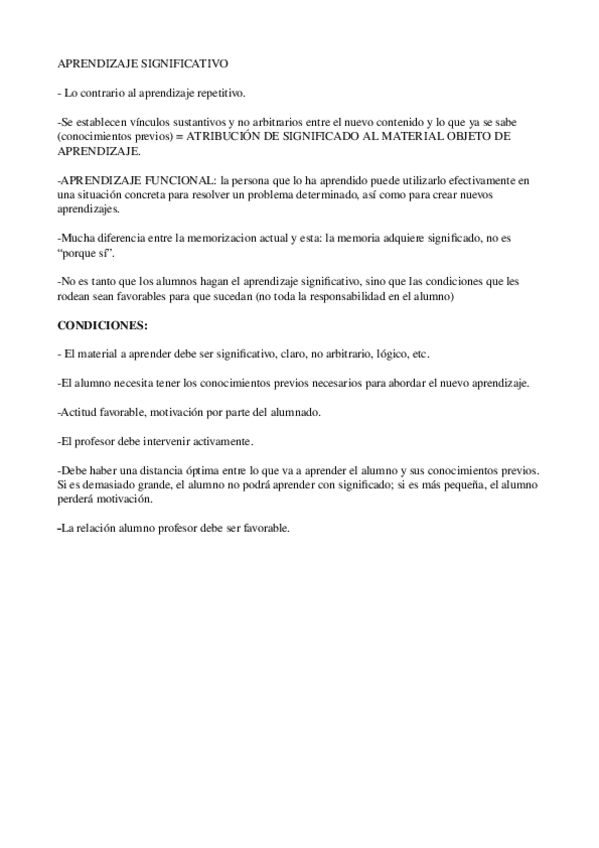 APRENDIZAJE SIGNIFICATIVO

- Lo contrario al aprendizaje repetitivo.

-Se establecen vínculos sustantivos y no arbitrarios entre el nuevo contenido y lo que ya se sabe (conocimientos previos) = ATRIBUCIÓN DE SIGNIFICADO AL MATERIAL OBJETO DE APRENDIZAJE.

-APRENDIZAJE FUNCIONAL: la persona que lo ha aprendido puede utilizarlo efectivamente en una situación concreta para resolver un problema determinado, así como para crear nuevos aprendizajes.

-Mucha diferencia entre la memorizacion actual y esta: la memoria adquiere significado, no es "porque sí".

-No es tanto que los alumnos hagan el aprendizaje significativo, sino que las condiciones que les rodean sean favorables para que sucedan (no toda la responsabilidad en el alumno)

CONDICIONES:

- El material a aprender debe ser significativo, claro, no arbitrario, lógico, etc.

-El alumno necesita tener los conocimientos previos necesarios para abordar el nuevo aprendizaje.

-Actitud favorable, motivación por parte del alumnado.

-El profesor debe intervenir activamente.

-Debe haber una distancia óptima entre lo que va a aprender el alumno y sus conocimientos previos. Si es demasiado grande, el alumno no podrá aprender con significado; si es más pequeña, el alumno perderá motivación.

-La relación alumno profesor debe ser favorable.